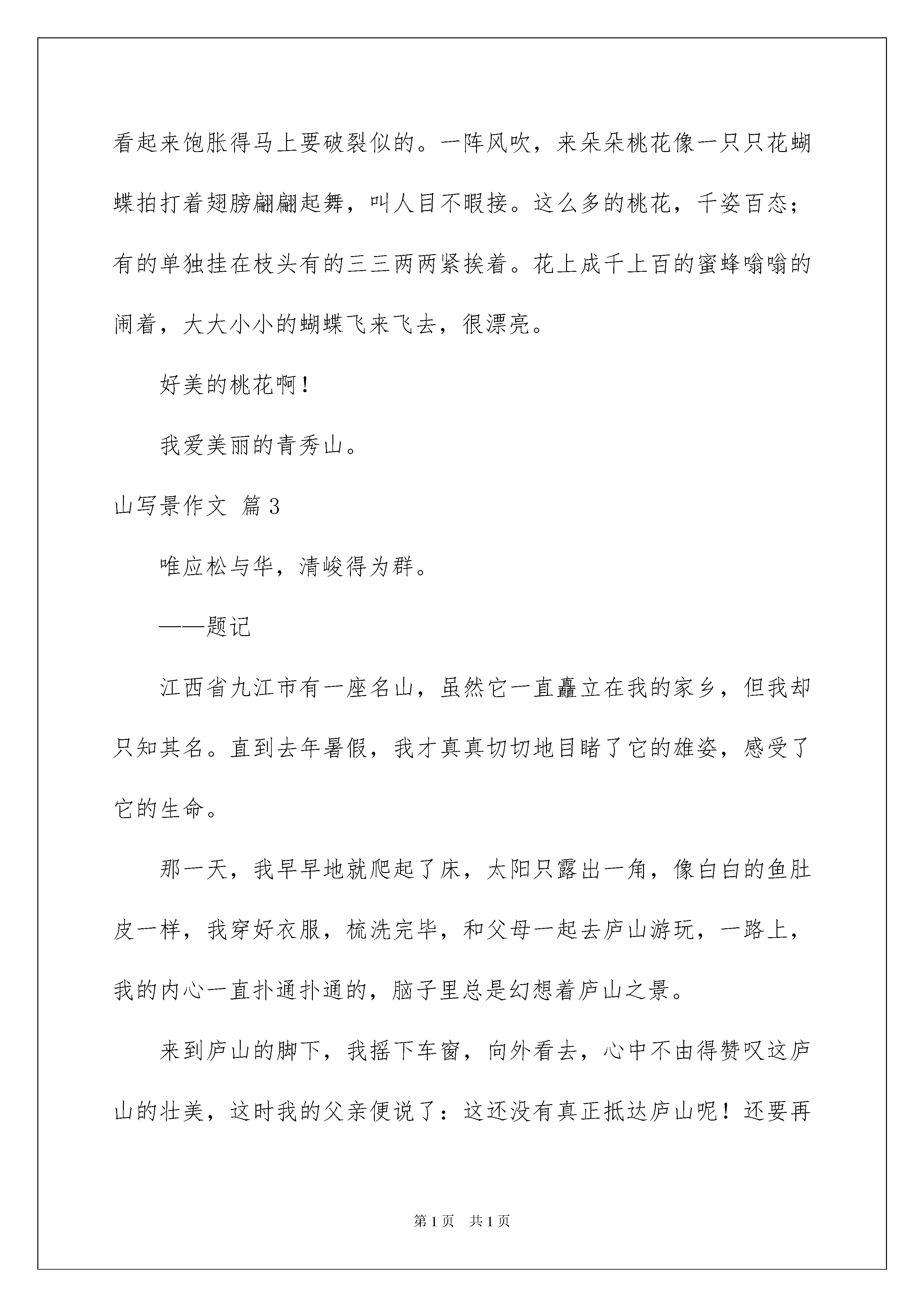 看起来饱胀得马上要破裂似的。一阵风吹，来朵朵桃花像一只只花蝴蝶拍打着翅膀翩翩起舞，叫人目不暇接。这么多的桃花，千姿百态；有的单独挂在枝头有的三三两两紧挨着。花上成千上百的蜜蜂嗡嗡的闹着，大大小小的蝴蝶飞来飞去，很漂亮。

好美的桃花啊！

我爱美丽的青秀山。

山写景作文 篇3

唯应松与华，清峻得为群。

——题记

江西省九江市有一座名山，虽然它一直矗立在我的家乡，但我却只知其名。直到去年暑假，我才真真切切地目睹了它的雄姿，感受了它的生命。

那一天，我早早地就爬起了床，太阳只露出一角，像白白的鱼肚皮一样，我穿好衣服，梳洗完毕，和父母一起去庐山游玩，一路上，我的内心一直扑通扑通的，脑子里总是幻想着庐山之景。

来到庐山的脚下，我摇下车窗，向外看去，心中不由得赞叹这庐山的壮美，这时我的父亲便说了：这还没有真正抵达庐山呢！还要再

第1页 共1页